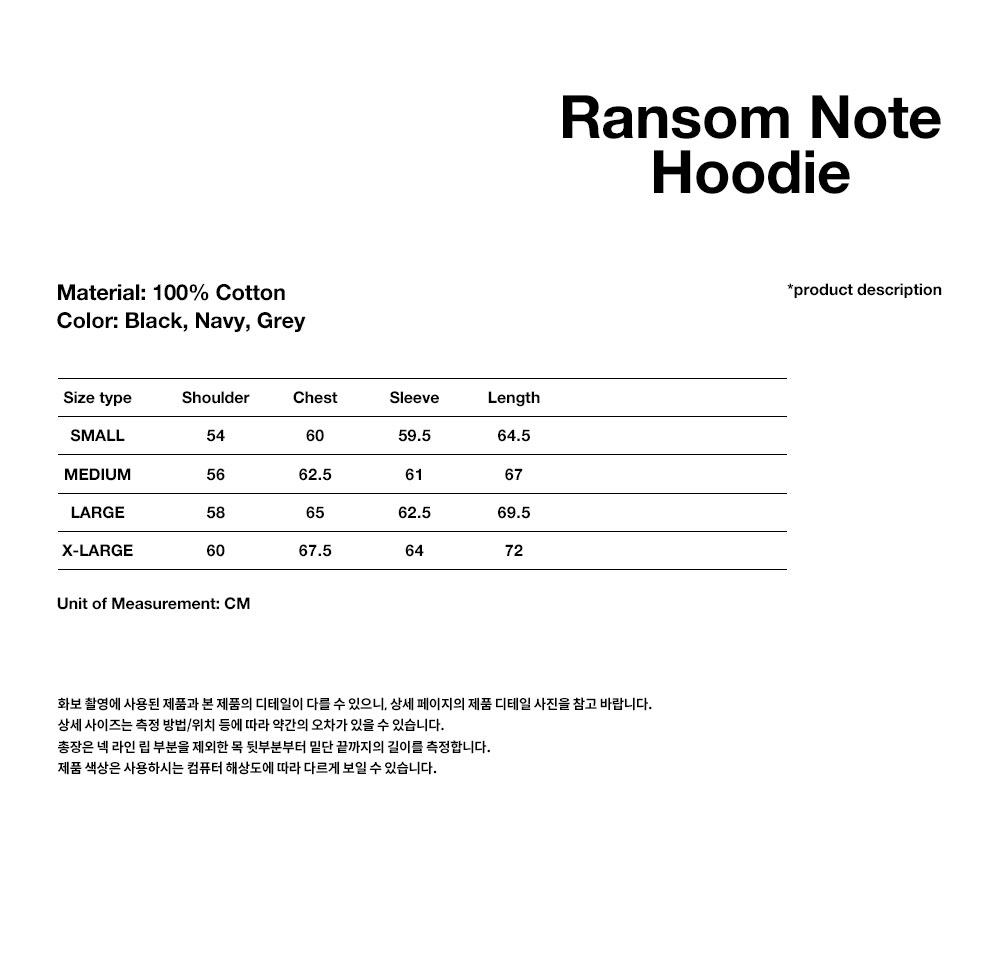 Ransom Note
Hoodie

Material: 100% Cotton
Color: Black, Navy, Grey

*product description

| Size type | Shoulder | Chest | Sleeve | Length |
|---|---|---|---|---|
| SMALL | 54 | 60 | 59.5 | 64.5 |
| MEDIUM | 56 | 62.5 | 61 | 67 |
| LARGE | 58 | 65 | 62.5 | 69.5 |
| X-LARGE | 60 | 67.5 | 64 | 72 |

Unit of Measurement: CM

화보 촬영에 사용된 제품과 본 제품의 디테일이 다를 수 있으니, 상세 페이지의 제품 디테일 사진을 참고 바랍니다.
상세 사이즈는 측정 방법/위치 등에 따라 약간의 오차가 있을 수 있습니다.
총장은 넥 라인 립 부분을 제외한 목 뒷부분부터 밑단 끝까지의 길이를 측정합니다.
제품 색상은 사용하시는 컴퓨터 해상도에 따라 다르게 보일 수 있습니다.